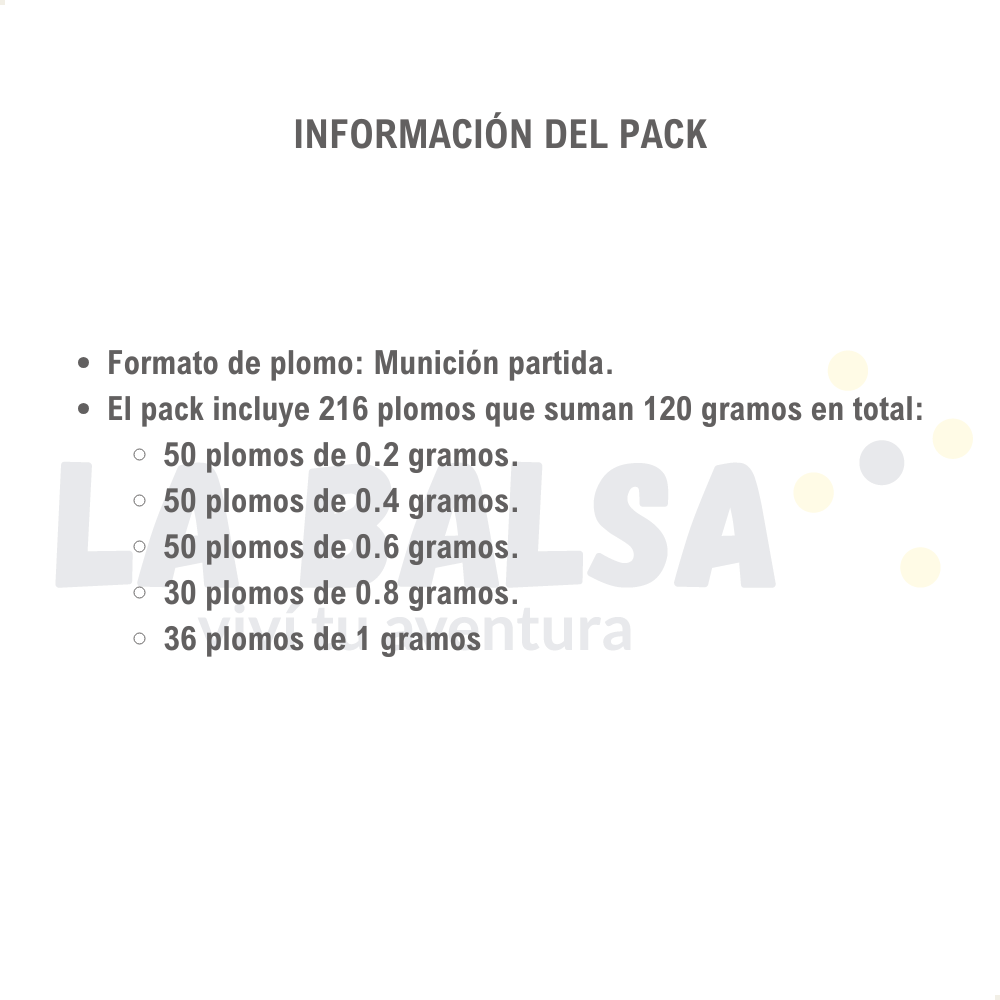 INFORMACIÓN DEL PACK

- Formato de plomo: Munición partida.
- El pack incluye 216 plomos que suman 120 gramos en total:
  - 50 plomos de 0.2 gramos.
  - 50 plomos de 0.4 gramos.
  - 50 plomos de 0.6 gramos.
  - 30 plomos de 0.8 gramos.
  - 36 plomos de 1 gramos

LA BALSA
viví tu aventura